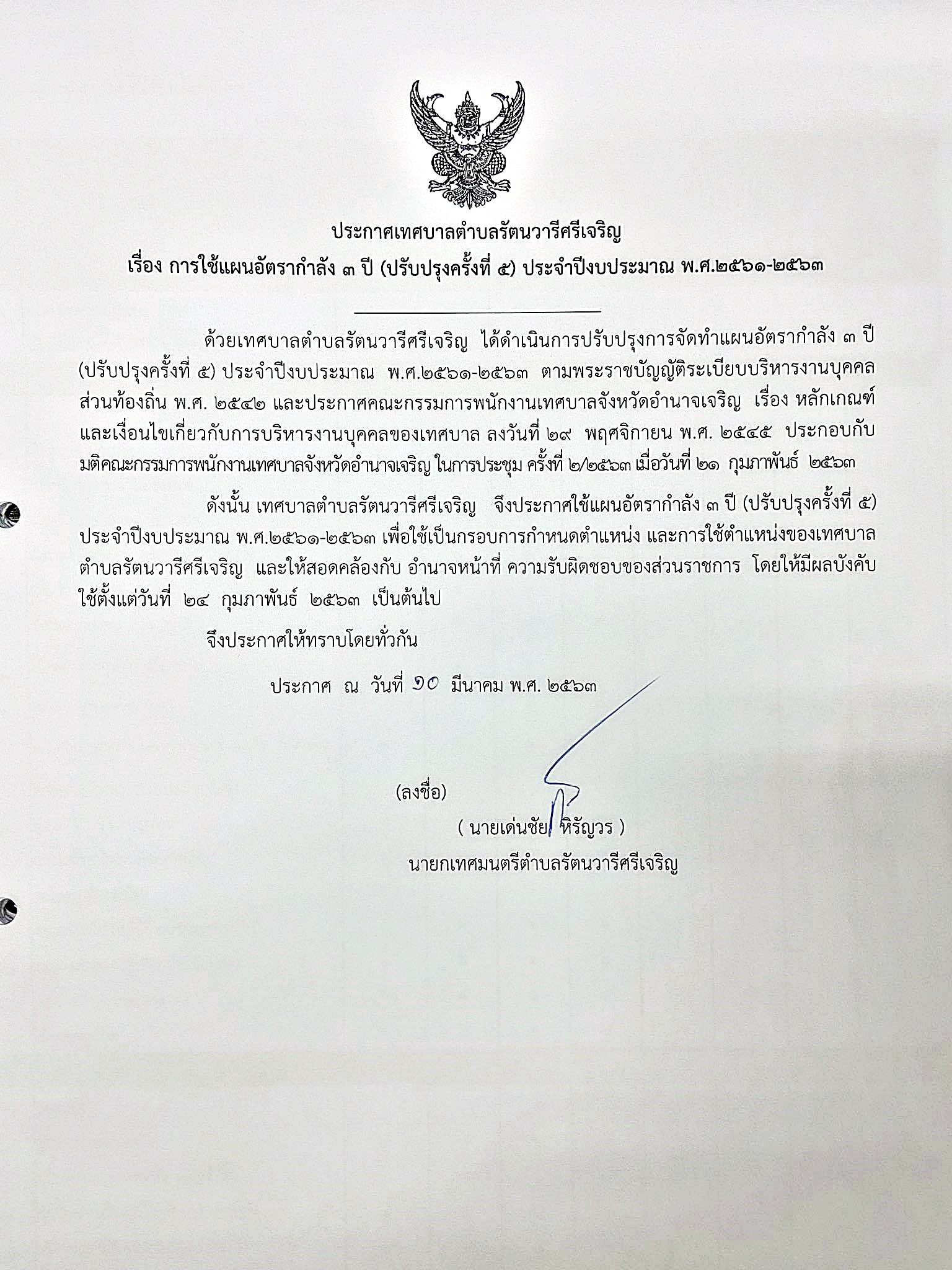 ประกาศเทศบาลตำบลรัตนวารีศรีเจริญ
เรื่อง การใช้แผนอัตรากำลัง ๓ ปี (ปรับปรุงครั้งที่ ๕) ประจำปีงบประมาณ พ.ศ.๒๕๖๑-๒๕๖๓

ด้วยเทศบาลตำบลรัตนวารีศรีเจริญ ได้ดำเนินการปรับปรุงการจัดทำแผนอัตรากำลัง ๓ ปี (ปรับปรุงครั้งที่ ๕) ประจำปีงบประมาณ พ.ศ.๒๕๖๑-๒๕๖๓ ตามพระราชบัญญัติระเบียบบริหารงานบุคคลส่วนท้องถิ่น พ.ศ. ๒๕๔๒ และประกาศคณะกรรมการพนักงานเทศบาลจังหวัดอำนาจเจริญ เรื่อง หลักเกณฑ์และเงื่อนไขเกี่ยวกับการบริหารงานบุคคลของเทศบาล ลงวันที่ ๒๙ พฤศจิกายน พ.ศ. ๒๕๔๕ ประกอบกับมติคณะกรรมการพนักงานเทศบาลจังหวัดอำนาจเจริญ ในการประชุม ครั้งที่ ๒/๒๕๖๓ เมื่อวันที่ ๒๑ กุมภาพันธ์ ๒๕๖๓

ดังนั้น เทศบาลตำบลรัตนวารีศรีเจริญ จึงประกาศใช้แผนอัตรากำลัง ๓ ปี (ปรับปรุงครั้งที่ ๕) ประจำปีงบประมาณ พ.ศ.๒๕๖๑-๒๕๖๓ เพื่อใช้เป็นกรอบการกำหนดตำแหน่ง และการใช้ตำแหน่งของเทศบาลตำบลรัตนวารีศรีเจริญ และให้สอดคล้องกับ อำนาจหน้าที่ ความรับผิดชอบของส่วนราชการ โดยให้มีผลบังคับใช้ตั้งแต่วันที่ ๒๔ กุมภาพันธ์ ๒๕๖๓ เป็นต้นไป

จึงประกาศให้ทราบโดยทั่วกัน

ประกาศ ณ วันที่ ๑๐ มีนาคม พ.ศ. ๒๕๖๓

(ลงชื่อ)
( นายเด่นชัย หิรัญวร )
นายกเทศมนตรีตำบลรัตนวารีศรีเจริญ